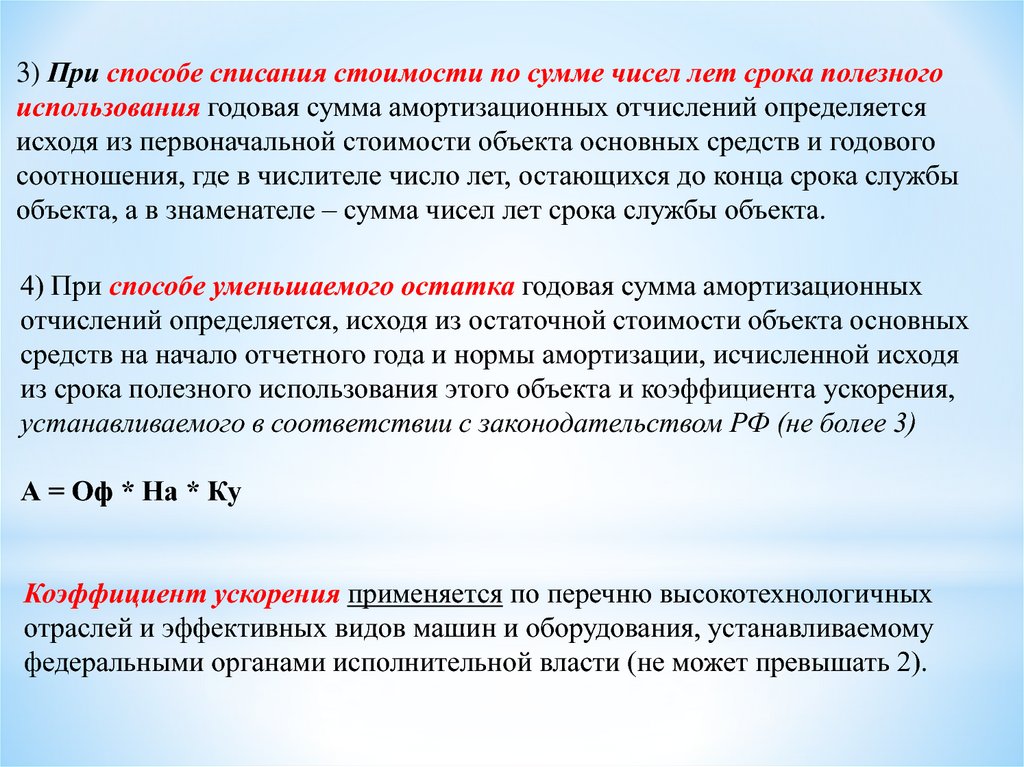 3) При способе списания стоимости по сумме чисел лет срока полезного использования годовая сумма амортизационных отчислений определяется исходя из первоначальной стоимости объекта основных средств и годового соотношения, где в числителе число лет, остающихся до конца срока службы объекта, а в знаменателе – сумма чисел лет срока службы объекта.

4) При способе уменьшаемого остатка годовая сумма амортизационных отчислений определяется, исходя из остаточной стоимости объекта основных средств на начало отчетного года и нормы амортизации, исчисленной исходя из срока полезного использования этого объекта и коэффициента ускорения, устанавливаемого в соответствии с законодательством РФ (не более 3)

А = Оф * На * Ку

Коэффициент ускорения применяется по перечню высокотехнологичных отраслей и эффективных видов машин и оборудования, устанавливаемому федеральными органами исполнительной власти (не может превышать 2).